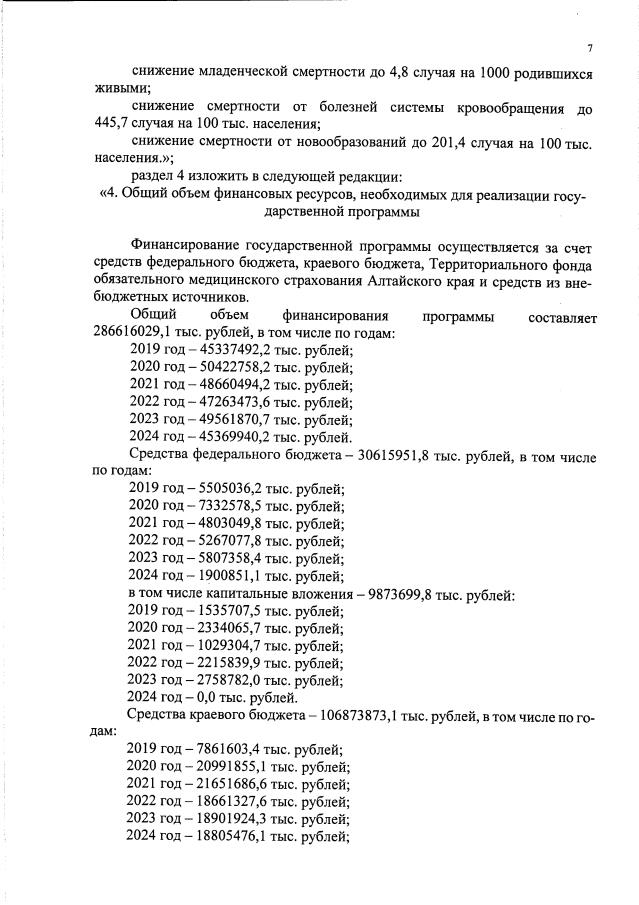 7

снижение младенческой смертности до 4,8 случая на 1000 родившихся живыми;

снижение смертности от болезней системы кровообращения до 445,7 случая на 100 тыс. населения;

снижение смертности от новообразований до 201,4 случая на 100 тыс. населения.»;

раздел 4 изложить в следующей редакции:

«4. Общий объем финансовых ресурсов, необходимых для реализации государственной программы

Финансирование государственной программы осуществляется за счет средств федерального бюджета, краевого бюджета, Территориального фонда обязательного медицинского страхования Алтайского края и средств из внебюджетных источников.

Общий объем финансирования программы составляет 286616029,1 тыс. рублей, в том числе по годам:

2019 год – 45337492,2 тыс. рублей;

2020 год – 50422758,2 тыс. рублей;

2021 год – 48660494,2 тыс. рублей;

2022 год – 47263473,6 тыс. рублей;

2023 год – 49561870,7 тыс. рублей;

2024 год – 45369940,2 тыс. рублей.

Средства федерального бюджета – 30615951,8 тыс. рублей, в том числе по годам:

2019 год – 5505036,2 тыс. рублей;

2020 год – 7332578,5 тыс. рублей;

2021 год – 4803049,8 тыс. рублей;

2022 год – 5267077,8 тыс. рублей;

2023 год – 5807358,4 тыс. рублей;

2024 год – 1900851,1 тыс. рублей;

в том числе капитальные вложения – 9873699,8 тыс. рублей:

2019 год – 1535707,5 тыс. рублей;

2020 год – 2334065,7 тыс. рублей;

2021 год – 1029304,7 тыс. рублей;

2022 год – 2215839,9 тыс. рублей;

2023 год – 2758782,0 тыс. рублей;

2024 год – 0,0 тыс. рублей.

Средства краевого бюджета – 106873873,1 тыс. рублей, в том числе по годам:

2019 год – 7861603,4 тыс. рублей;

2020 год – 20991855,1 тыс. рублей;

2021 год – 21651686,6 тыс. рублей;

2022 год – 18661327,6 тыс. рублей;

2023 год – 18901924,3 тыс. рублей;

2024 год – 18805476,1 тыс. рублей;